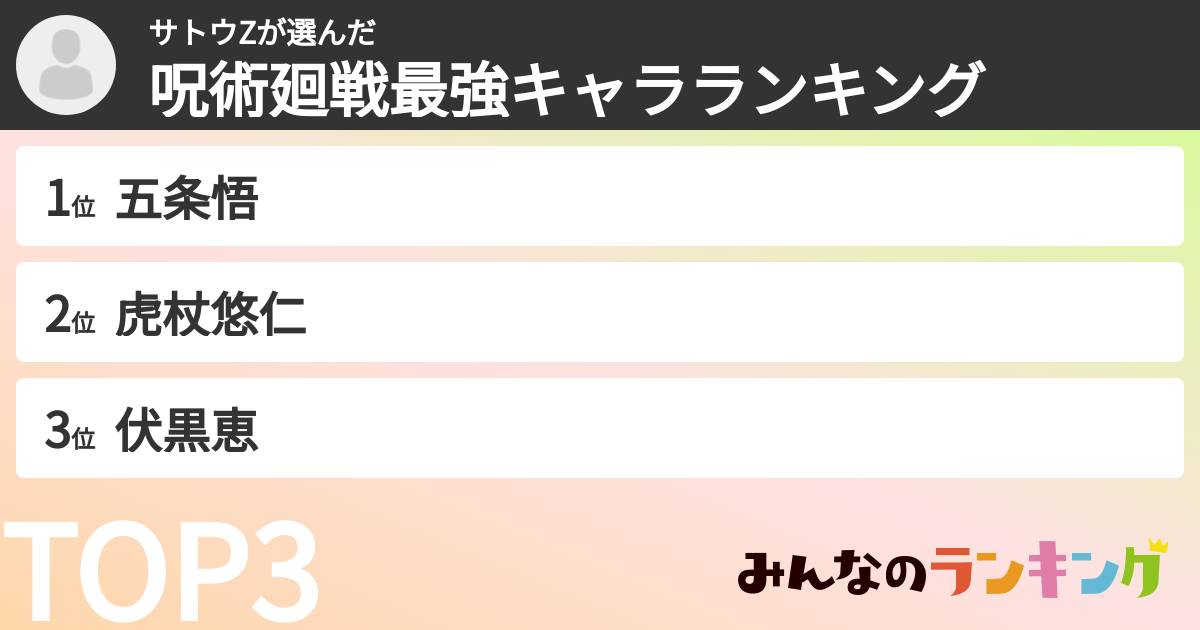 サトウZが選んだ
呪術廻戦最強キャラランキング

1位 五条悟

2位 虎杖悠仁

3位 伏黒恵

TOP3

みんなのランキング